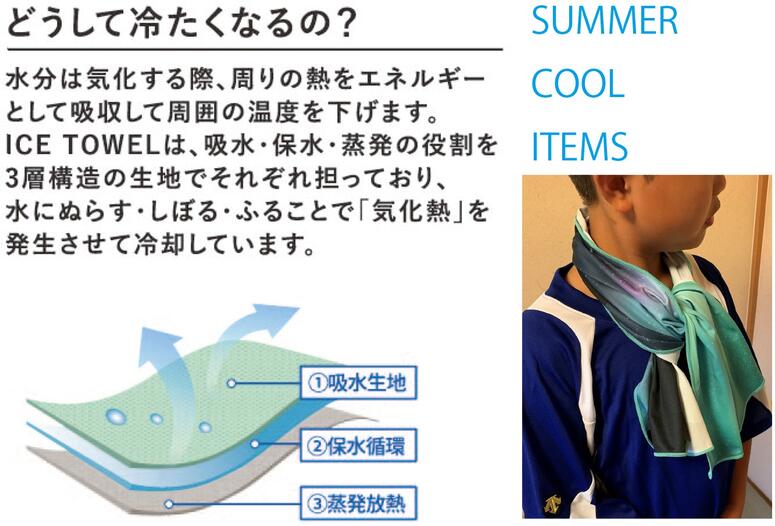 どうして冷たくなるの?

水分は気化する際、周りの熱をエネルギーとして吸収して周囲の温度を下げます。
ICE TOWELは、吸水・保水・蒸発の役割を3層構造の生地でそれぞれ担っており、水にぬらす・しぼる・ふることで「気化熱」を発生させて冷却しています。

①吸水生地
②保水循環
③蒸発放熱

SUMMER
COOL
ITEMS